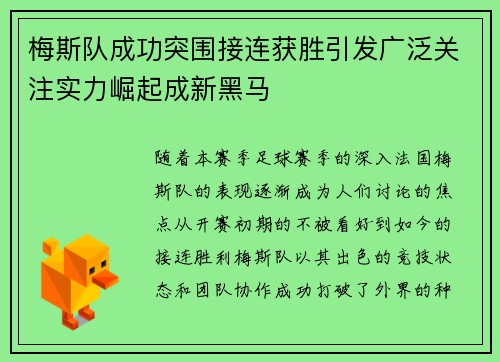 梅斯队成功突围接连获胜引发广泛关注实力崛起成新黑马

随着本赛季足球赛季的深入法国梅斯队的表现逐渐成为人们讨论的焦点从开赛初期的不被看好到如今的接连胜利梅斯队以其出色的竞技状态和团队协作成功打破了外界的种